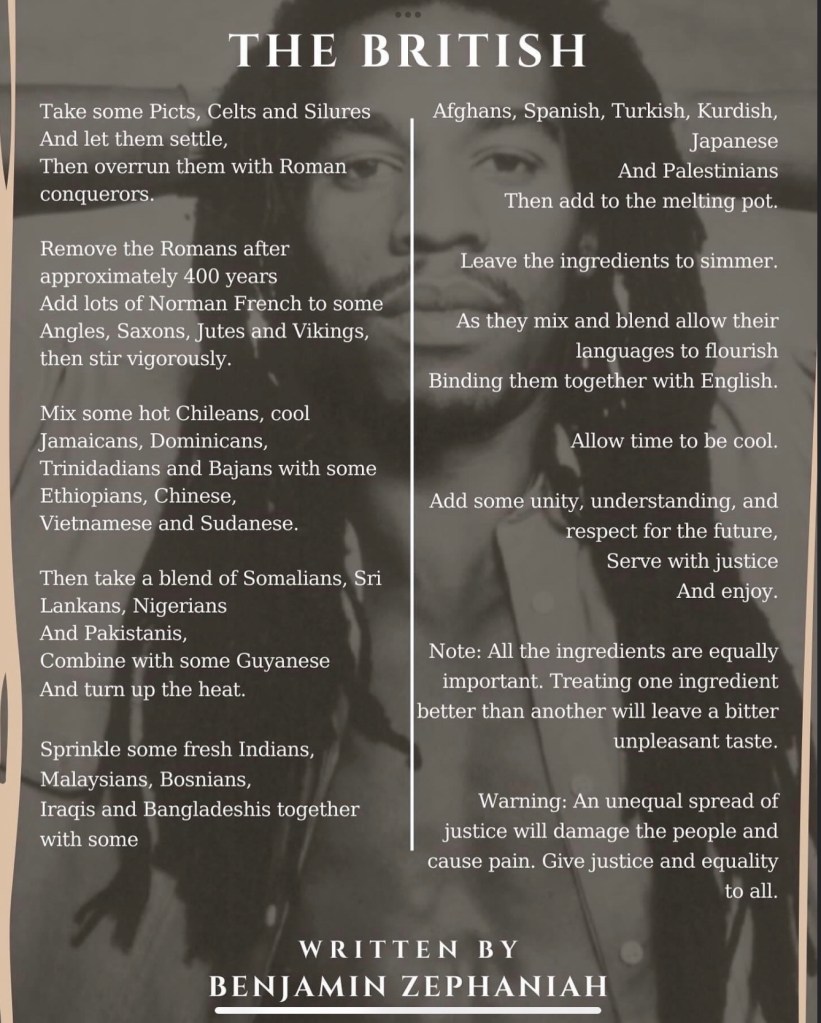 THE BRITISH

Take some Picts, Celts and Silures
And let them settle,
Then overrun them with Roman conquerors.

Remove the Romans after approximately 400 years
Add lots of Norman French to some Angles, Saxons, Jutes and Vikings, then stir vigorously.

Mix some hot Chileans, cool Jamaicans, Dominicans,
Trinidadians and Bajans with some Ethiopians, Chinese,
Vietnamese and Sudanese.

Then take a blend of Somalians, Sri Lankans, Nigerians
And Pakistanis,
Combine with some Guyanese
And turn up the heat.

Sprinkle some fresh Indians,
Malaysians, Bosnians,
Iraqis and Bangladeshis together with some

Afghans, Spanish, Turkish, Kurdish, Japanese
And Palestinians
Then add to the melting pot.

Leave the ingredients to simmer.

As they mix and blend allow their languages to flourish
Binding them together with English.

Allow time to be cool.

Add some unity, understanding, and respect for the future,
Serve with justice
And enjoy.

Note: All the ingredients are equally important. Treating one ingredient better than another will leave a bitter unpleasant taste.

Warning: An unequal spread of justice will damage the people and cause pain. Give justice and equality to all.

WRITTEN BY
BENJAMIN ZEPHANIAH